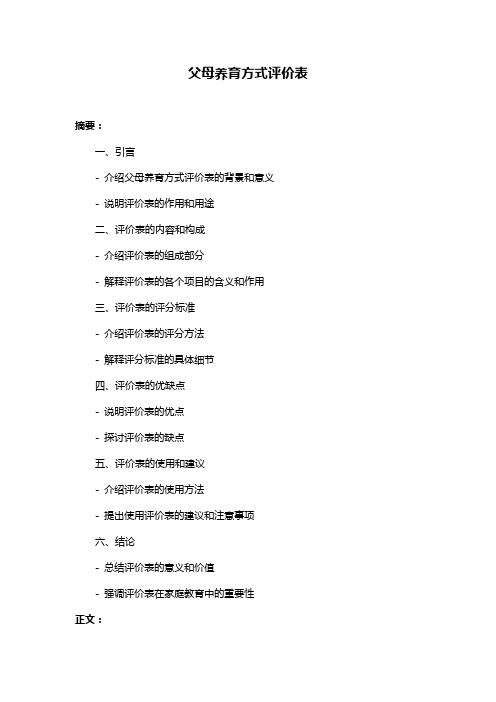 父母养育方式评价表

摘要：

一、引言

- 介绍父母养育方式评价表的背景和意义

- 说明评价表的作用和用途

二、评价表的内容和构成

- 介绍评价表的组成部分

- 解释评价表的各个项目的含义和作用

三、评价表的评分标准

- 介绍评价表的评分方法

- 解释评分标准的具体细节

四、评价表的优缺点

- 说明评价表的优点

- 探讨评价表的缺点

五、评价表的使用和建议

- 介绍评价表的使用方法

- 提出使用评价表的建议和注意事项

六、结论

- 总结评价表的意义和价值

- 强调评价表在家庭教育中的重要性

正文：